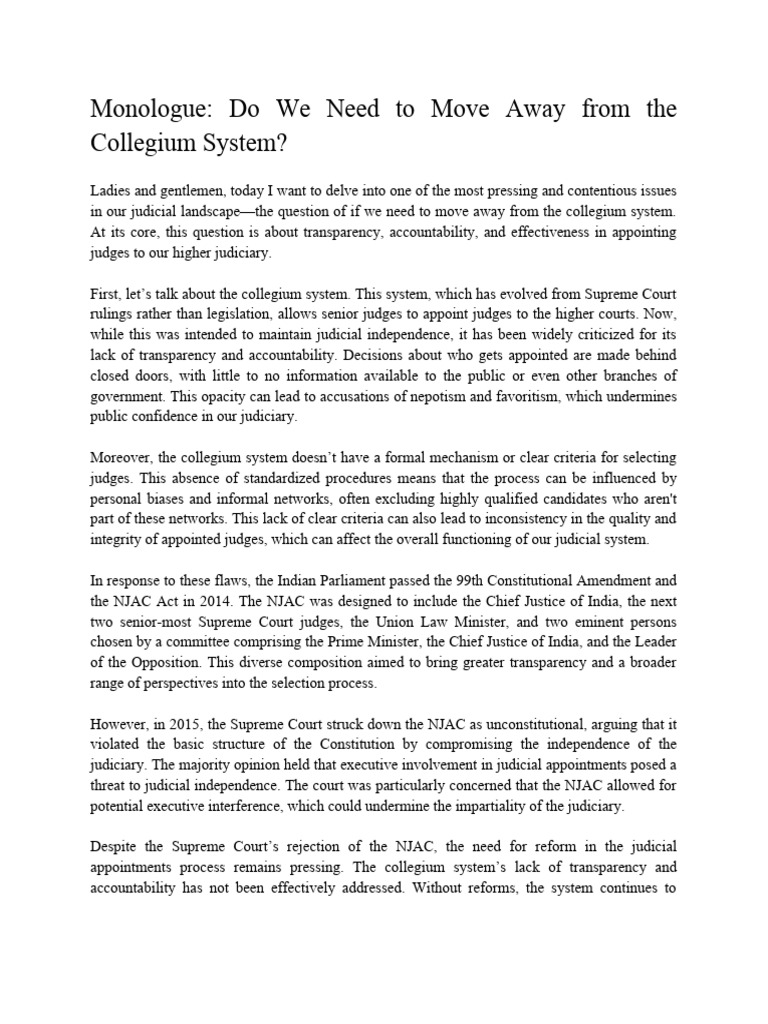 Monologue: Do We Need to Move Away from the Collegium System?

Ladies and gentlemen, today I want to delve into one of the most pressing and contentious issues in our judicial landscape—the question of if we need to move away from the collegium system. At its core, this question is about transparency, accountability, and effectiveness in appointing judges to our higher judiciary.

First, let's talk about the collegium system. This system, which has evolved from Supreme Court rulings rather than legislation, allows senior judges to appoint judges to the higher courts. Now, while this was intended to maintain judicial independence, it has been widely criticized for its lack of transparency and accountability. Decisions about who gets appointed are made behind closed doors, with little to no information available to the public or even other branches of government. This opacity can lead to accusations of nepotism and favoritism, which undermines public confidence in our judiciary.

Moreover, the collegium system doesn't have a formal mechanism or clear criteria for selecting judges. This absence of standardized procedures means that the process can be influenced by personal biases and informal networks, often excluding highly qualified candidates who aren't part of these networks. This lack of clear criteria can also lead to inconsistency in the quality and integrity of appointed judges, which can affect the overall functioning of our judicial system.

In response to these flaws, the Indian Parliament passed the 99th Constitutional Amendment and the NJAC Act in 2014. The NJAC was designed to include the Chief Justice of India, the next two senior-most Supreme Court judges, the Union Law Minister, and two eminent persons chosen by a committee comprising the Prime Minister, the Chief Justice of India, and the Leader of the Opposition. This diverse composition aimed to bring greater transparency and a broader range of perspectives into the selection process.

However, in 2015, the Supreme Court struck down the NJAC as unconstitutional, arguing that it violated the basic structure of the Constitution by compromising the independence of the judiciary. The majority opinion held that executive involvement in judicial appointments posed a threat to judicial independence. The court was particularly concerned that the NJAC allowed for potential executive interference, which could undermine the impartiality of the judiciary.

Despite the Supreme Court's rejection of the NJAC, the need for reform in the judicial appointments process remains pressing. The collegium system's lack of transparency and accountability has not been effectively addressed. Without reforms, the system continues to